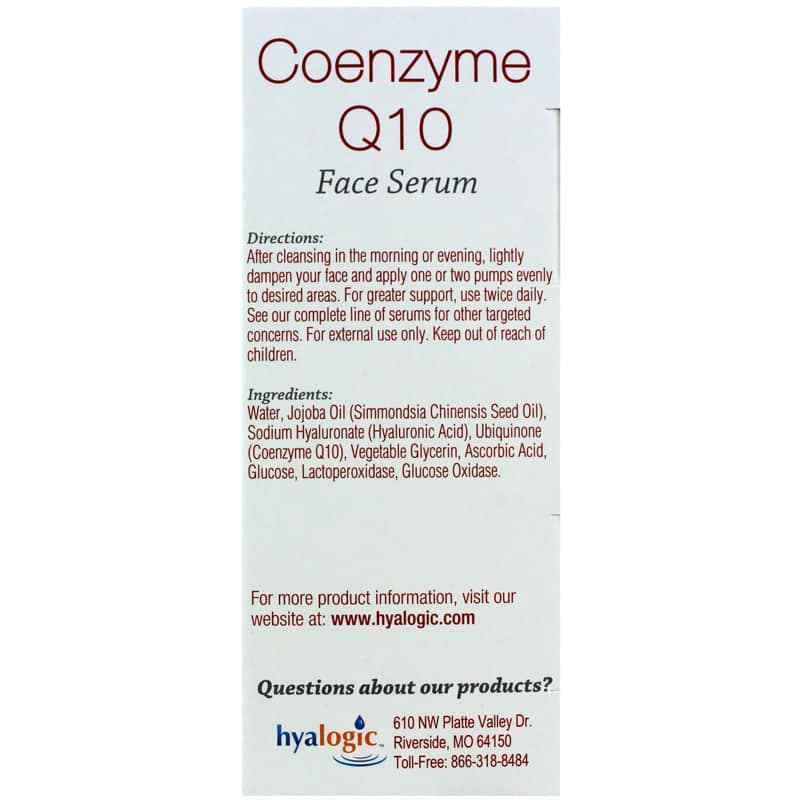 Coenzyme Q10
Face Serum

Directions:
After cleansing in the morning or evening, lightly dampen your face and apply one or two pumps evenly to desired areas. For greater support, use twice daily. See our complete line of serums for other targeted concerns. For external use only. Keep out of reach of children.

Ingredients:
Water, Jojoba Oil (Simmondsia Chinensis Seed Oil), Sodium Hyaluronate (Hyaluronic Acid), Ubiquinone (Coenzyme Q10), Vegetable Glycerin, Ascorbic Acid, Glucose, Lactoperoxidase, Glucose Oxidase.

For more product information, visit our website at: www.hyalogic.com

Questions about our products?

hyalogic

610 NW Platte Valley Dr.
Riverside, MO 64150
Toll-Free: 866-318-8484